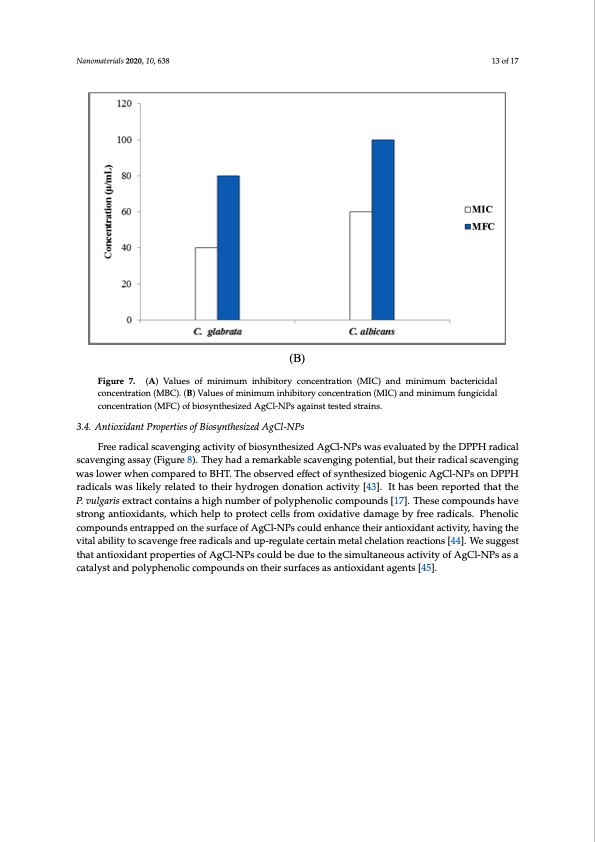 Nanomaterials 2020, 10, 638

13 of 17

120

100

80

60

40

20

0

Concentration (μ/mL)

C. glabrata

C. albicans

MIC

MFC

(B)

Figure 7. (A) Values of minimum inhibitory concentration (MIC) and minimum bactericidal concentration (MBC). (B) Values of minimum inhibitory concentration (MIC) and minimum fungicidal concentration (MFC) of biosynthesized AgCl-NPs against tested strains.

3.4. Antioxidant Properties of Biosynthesized AgCl-NPs

Free radical scavenging activity of biosynthesized AgCl-NPs was evaluated by the DPPH radical scavenging assay (Figure 8). They had a remarkable scavenging potential, but their radical scavenging was lower when compared to BHT. The observed effect of synthesized biogenic AgCl-NPs on DPPH radicals was likely related to their hydrogen donation activity [43]. It has been reported that the P. vulgaris extract contains a high number of polyphenolic compounds [17]. These compounds have strong antioxidants, which help to protect cells from oxidative damage by free radicals. Phenolic compounds entrapped on the surface of AgCl-NPs could enhance their antioxidant activity, having the vital ability to scavenge free radicals and up-regulate certain metal chelation reactions [44]. We suggest that antioxidant properties of AgCl-NPs could be due to the simultaneous activity of AgCl-NPs as a catalyst and polyphenolic compounds on their surfaces as antioxidant agents [45].